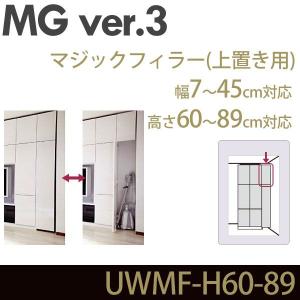 MG ver.3

マジックフィラー(上置き用)

幅7~45cm対応

高さ60~89cm対応

UWMF-H60-89